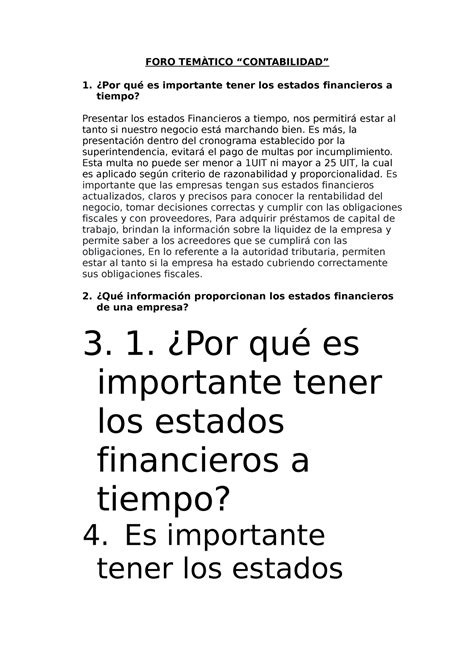 FORO TEMÀTICO “CONTABILIDAD”

1. ¿Por qué es importante tener los estados financieros a tiempo?

Presentar los estados Financieros a tiempo, nos permitirá estar al tanto si nuestro negocio está marchando bien. Es más, la presentación dentro del cronograma establecido por la superintendencia, evitará el pago de multas por incumplimiento. Esta multa no puede ser menor a 1UIT ni mayor a 25 UIT, la cual es aplicado según criterio de razonabilidad y proporcionalidad. Es importante que las empresas tengan sus estados financieros actualizados, claros y precisos para conocer la rentabilidad del negocio, tomar decisiones correctas y cumplir con las obligaciones fiscales y con proveedores, Para adquirir préstamos de capital de trabajo, brindan la información sobre la liquidez de la empresa y permite saber a los acreedores que se cumplirá con las obligaciones, En lo referente a la autoridad tributaria, permiten estar al tanto si la empresa ha estado cubriendo correctamente sus obligaciones fiscales.

2. ¿Qué información proporcionan los estados financieros de una empresa?

3. 1. ¿Por qué es importante tener los estados financieros a tiempo?

4. Es importante tener los estados